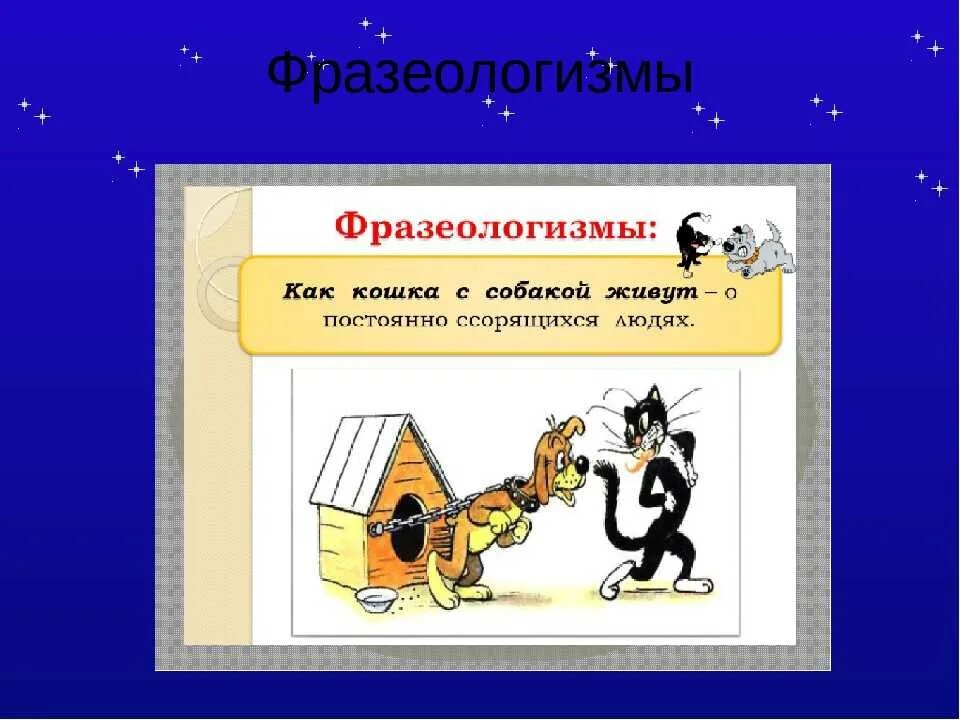 Фразеологизмы

Фразеологизмы:

Как кошка с собакой живут – о постоянно ссорящихся людях.